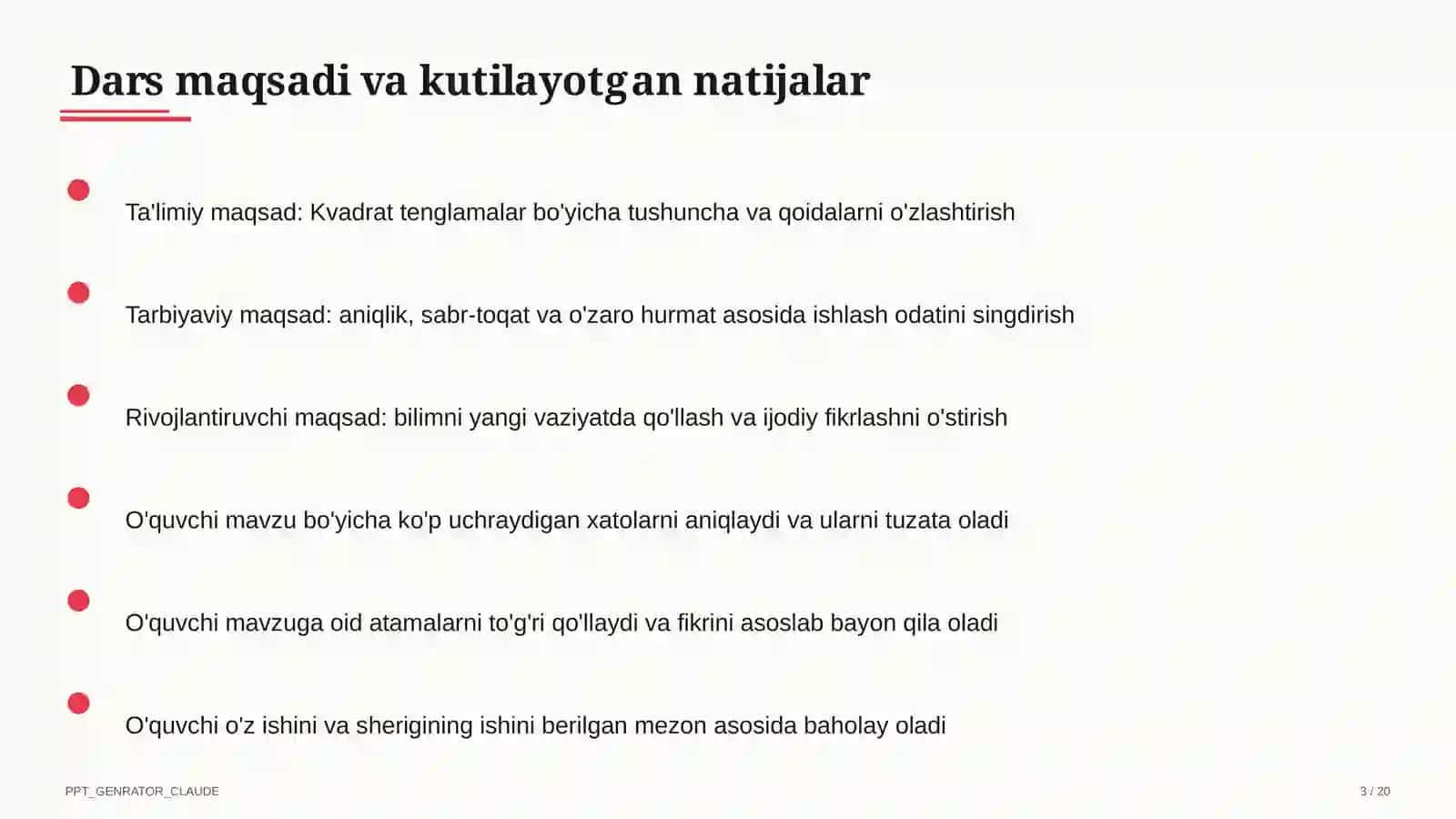 Dars maqsadi va kutilayotgan natijalar

Ta'limiy maqsad: Kvadrat tenglamalar bo'yicha tushuncha va qoidalarni o'zlashtirish

Tarbiyaviy maqsad: aniqlik, sabr-toqat va o'zaro hurmat asosida ishlash odatini singdirish

Rivojlantiruvchi maqsad: bilimni yangi vaziyatda qo'llash va ijodiy fikrlashni o'stirish

O'quvchi mavzu bo'yicha ko'p uchraydigan xatolarni aniqlaydi va ularni tuzata oladi

O'quvchi mavzuga oid atamalarni to'g'ri qo'llaydi va fikrini asoslab bayon qila oladi

O'quvchi o'z ishini va sherigining ishini berilgan mezon asosida baholay oladi

PPT_GENRATOR_CLAUDE

3 / 20